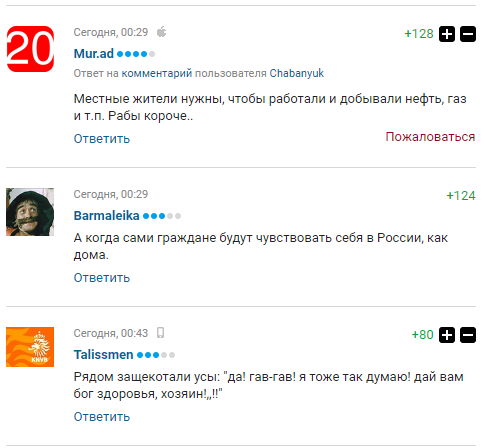 20

Сегодня, 00:29

+128

Mur.ad

Ответ на комментарий пользователя Chabanyuk

Местные жители нужны, чтобы работали и добывали нефть, газ и т.п. Рабы короче..

Ответить

Пожаловаться

Сегодня, 00:29

+124

Barmaleika

А когда сами граждане будут чувствовать себя в России, как дома.

Ответить

KNVB

Сегодня, 00:43

+80

Talissmen

Рядом защекотали усы: "да! гав-гав! я тоже так думаю! дай вам бог здоровья, хозяин!,,!!"

Ответить